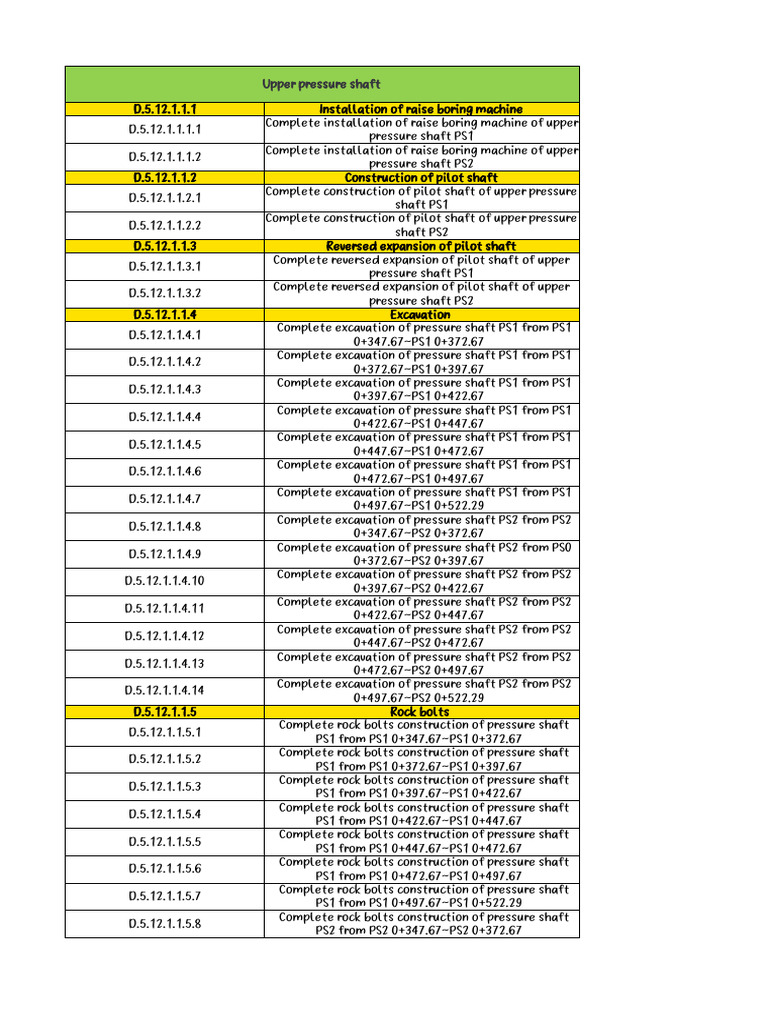 | Upper pressure shaft | |
|---|---|
| D.5.12.1.1.1 | Installation of raise boring machine |
| D.5.12.1.1.1.1 | Complete installation of raise boring machine of upper pressure shaft PS1 |
| D.5.12.1.1.1.2 | Complete installation of raise boring machine of upper pressure shaft PS2 |
| D.5.12.1.1.2 | Construction of pilot shaft |
| D.5.12.1.1.2.1 | Complete construction of pilot shaft of upper pressure shaft PS1 |
| D.5.12.1.1.2.2 | Complete construction of pilot shaft of upper pressure shaft PS2 |
| D.5.12.1.1.3 | Reversed expansion of pilot shaft |
| D.5.12.1.1.3.1 | Complete reversed expansion of pilot shaft of upper pressure shaft PS1 |
| D.5.12.1.1.3.2 | Complete reversed expansion of pilot shaft of upper pressure shaft PS2 |
| D.5.12.1.1.4 | Excavation |
| D.5.12.1.1.4.1 | Complete excavation of pressure shaft PS1 from PS1 0+347.67~PS1 0+372.67 |
| D.5.12.1.1.4.2 | Complete excavation of pressure shaft PS1 from PS1 0+372.67~PS1 0+397.67 |
| D.5.12.1.1.4.3 | Complete excavation of pressure shaft PS1 from PS1 0+397.67~PS1 0+422.67 |
| D.5.12.1.1.4.4 | Complete excavation of pressure shaft PS1 from PS1 0+422.67~PS1 0+447.67 |
| D.5.12.1.1.4.5 | Complete excavation of pressure shaft PS1 from PS1 0+447.67~PS1 0+472.67 |
| D.5.12.1.1.4.6 | Complete excavation of pressure shaft PS1 from PS1 0+472.67~PS1 0+497.67 |
| D.5.12.1.1.4.7 | Complete excavation of pressure shaft PS1 from PS1 0+497.67~PS1 0+522.29 |
| D.5.12.1.1.4.8 | Complete excavation of pressure shaft PS2 from PS2 0+347.67~PS2 0+372.67 |
| D.5.12.1.1.4.9 | Complete excavation of pressure shaft PS2 from PS0 0+372.67~PS2 0+397.67 |
| D.5.12.1.1.4.10 | Complete excavation of pressure shaft PS2 from PS2 0+397.67~PS2 0+422.67 |
| D.5.12.1.1.4.11 | Complete excavation of pressure shaft PS2 from PS2 0+422.67~PS2 0+447.67 |
| D.5.12.1.1.4.12 | Complete excavation of pressure shaft PS2 from PS2 0+447.67~PS2 0+472.67 |
| D.5.12.1.1.4.13 | Complete excavation of pressure shaft PS2 from PS2 0+472.67~PS2 0+497.67 |
| D.5.12.1.1.4.14 | Complete excavation of pressure shaft PS2 from PS2 0+497.67~PS2 0+522.29 |
| D.5.12.1.1.5 | Rock bolts |
| D.5.12.1.1.5.1 | Complete rock bolts construction of pressure shaft PS1 from PS1 0+347.67~PS1 0+372.67 |
| D.5.12.1.1.5.2 | Complete rock bolts construction of pressure shaft PS1 from PS1 0+372.67~PS1 0+397.67 |
| D.5.12.1.1.5.3 | Complete rock bolts construction of pressure shaft PS1 from PS1 0+397.67~PS1 0+422.67 |
| D.5.12.1.1.5.4 | Complete rock bolts construction of pressure shaft PS1 from PS1 0+422.67~PS1 0+447.67 |
| D.5.12.1.1.5.5 | Complete rock bolts construction of pressure shaft PS1 from PS1 0+447.67~PS1 0+472.67 |
| D.5.12.1.1.5.6 | Complete rock bolts construction of pressure shaft PS1 from PS1 0+472.67~PS1 0+497.67 |
| D.5.12.1.1.5.7 | Complete rock bolts construction of pressure shaft PS1 from PS1 0+497.67~PS1 0+522.29 |
| D.5.12.1.1.5.8 | Complete rock bolts construction of pressure shaft PS2 from PS2 0+347.67~PS2 0+372.67 |